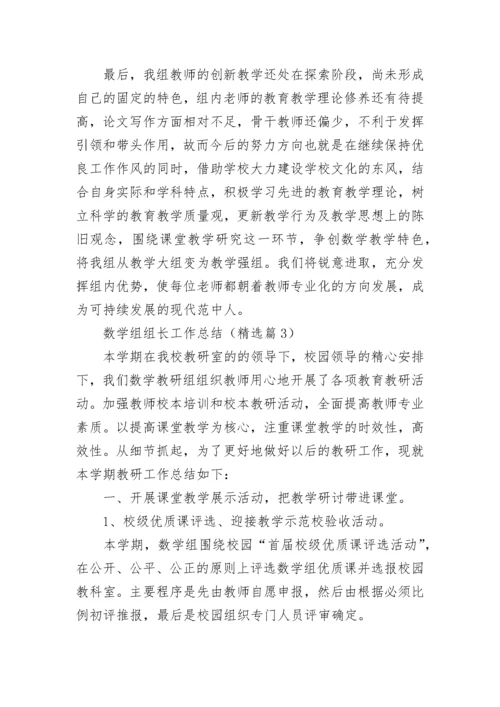 最后，我组教师的创新教学还处在探索阶段，尚未形成自己的固定的特色，组内老师的教育教学理论修养还有待提高，论文写作方面相对不足，骨干教师还偏少，不利于发挥引领和带头作用，故而今后的努力方向也就是在继续保持优良工作作风的同时，借助学校大力建设学校文化的东风，结合自身实际和学科特点，积极学习先进的教育教学理论，树立科学的教育教学质量观，更新教学行为及教学思想上的陈旧观念，围绕课堂教学研究这一环节，争创数学教学特色，将我组从教学大组变为教学强组。我们将锐意进取，充分发挥组内优势，使每位老师都朝着教师专业化的方向发展，成为可持续发展的现代范中人。

数学组组长工作总结（精选篇3）

本学期在我校教研室的的领导下，校园领导的精心安排下，我们数学教研组组织教师用心地开展了各项教育教研活动。加强教师校本培训和校本教研活动，全面提高教师专业素质。以提高课堂教学为核心，注重课堂教学的时效性，高效性。从细节抓起，为了更好地做好以后的教研工作，现就本学期教研工作总结如下：

一、开展课堂教学展示活动，把教学研讨带进课堂。

1、校级优质课评选、迎接教学示范校验收活动。

本学期，数学组围绕校园“首届校级优质课评选活动”，在公开、公平、公正的原则上评选数学组优质课并选报校园教科室。主要程序是先由教师自愿申报，然后由根据必须比例初评推报，最后是校园组织专门人员评审确定。